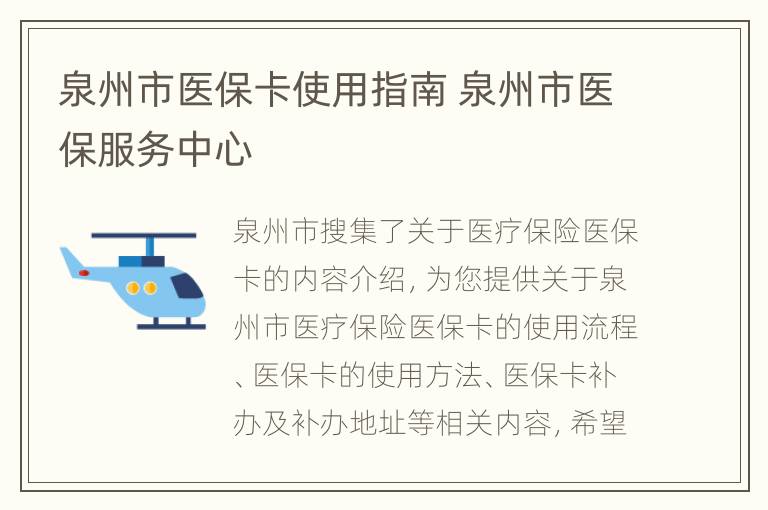 泉州市医保卡使用指南 泉州市医保服务中心

泉州市搜集了关于医疗保险医保卡的内容介绍, 为您提供关于泉州市医疗保险医保卡的使用流程、医保卡的使用方法、医保卡补办及补办地址等相关内容, 希望